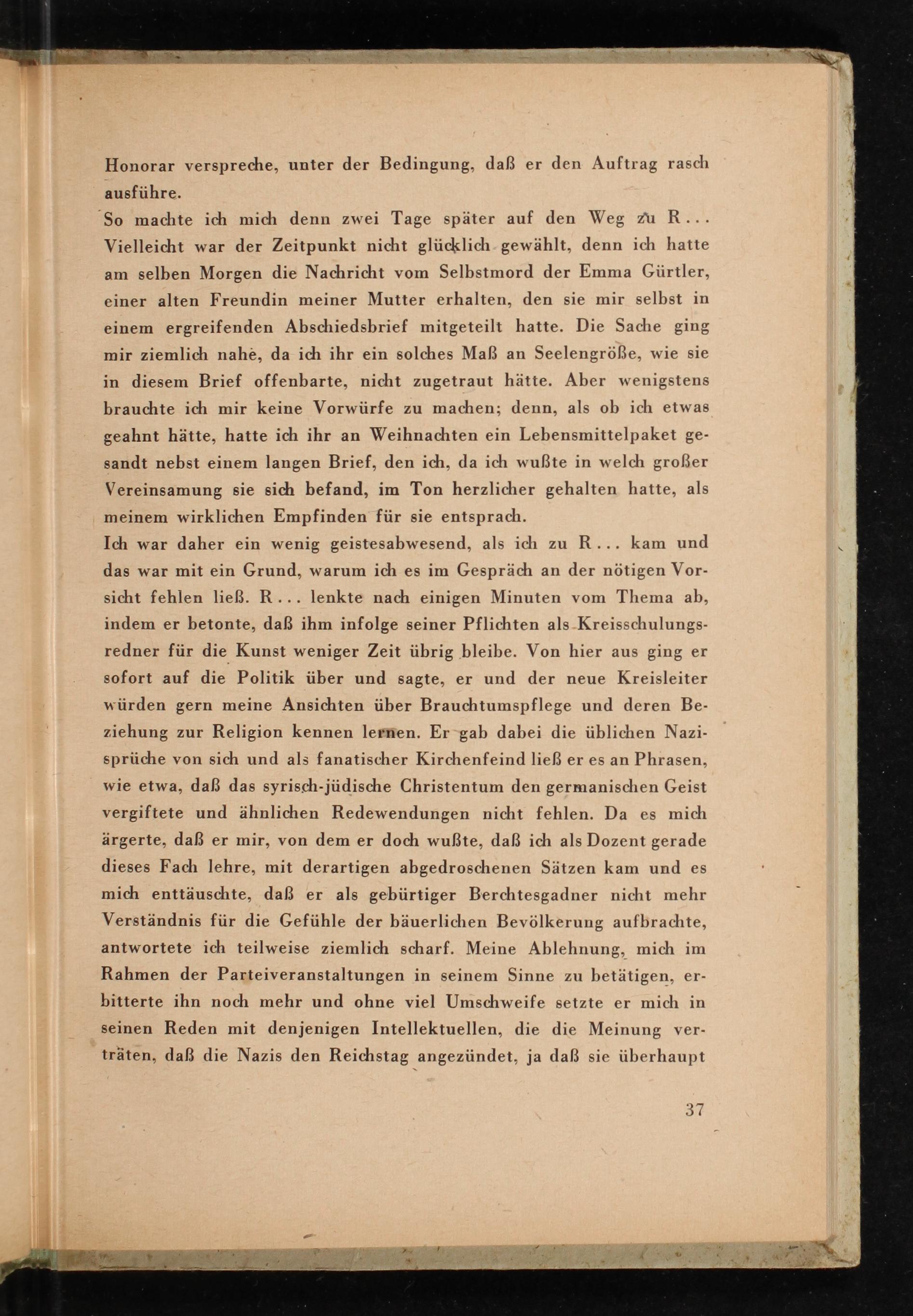 Honorar verspreche, unter der Bedingung, daß er den Auftrag rasch ausführe.

So machte ich mich denn zwei Tage später auf den Weg zu R... Vielleicht war der Zeitpunkt nicht glücklich gewählt, denn ich hatte am selben Morgen die Nachricht vom Selbstmord der Emma Gürtler, einer alten Freundin meiner Mutter erhalten, den sie mir selbst in einem ergreifenden Abschiedsbrief mitgeteilt hatte. Die Sache ging mir ziemlich nahe, da ich ihr ein solches Maß an Seelengröße, wie sie in diesem Brief offenbarte, nicht zugetraut hätte. Aber wenigstens brauchte ich mir keine Vorwürfe zu machen; denn, als ob ich etwas geahnt hätte, hatte ich ihr an Weihnachten ein Lebensmittelpaket gesandt nebst einem langen Brief, den ich, da ich wußte in welch großer Vereinsamung sie sich befand, im Ton herzlicher gehalten hatte, als meinem wirklichen Empfinden für sie entsprach.

Ich war daher ein wenig geistesabwesend, als ich zu R... kam und das war mit ein Grund, warum ich es im Gespräch an der nötigen Vorsicht fehlen ließ. R... lenkte nach einigen Minuten vom Thema ab, indem er betonte, daß ihm infolge seiner Pflichten als Kreisschulungsredner für die Kunst weniger Zeit übrig bleibe. Von hier aus ging er sofort auf die Politik über und sagte, er und der neue Kreisleiter würden gern meine Ansichten über Brauchtumspflege und deren Beziehung zur Religion kennen lernen. Er gab dabei die üblichen Nazisprüche von sich und als fanatischer Kirchenfeind ließ er es an Phrasen, wie etwa, daß das syrisch-jüdische Christentum den germanischen Geist vergiftete und ähnlichen Redewendungen nicht fehlen. Da es mich ärgerte, daß er mir, von dem er doch wußte, daß ich als Dozent gerade dieses Fach lehre, mit derartigen abgedroschenen Sätzen kam und es mich enttäuschte, daß er als gebürtiger Berchtesgadner nicht mehr Verständnis für die Gefühle der bäuerlichen Bevölkerung aufbrachte, antwortete ich teilweise ziemlich scharf. Meine Ablehnung, mich im Rahmen der Parteiveranstaltungen in seinem Sinne zu betätigen, erbitterte ihn noch mehr und ohne viel Umschweife setzte er mich in seinen Reden mit denjenigen Intellektuellen, die die Meinung verträten, daß die Nazis den Reichstag angezündet, ja daß sie überhaupt

37